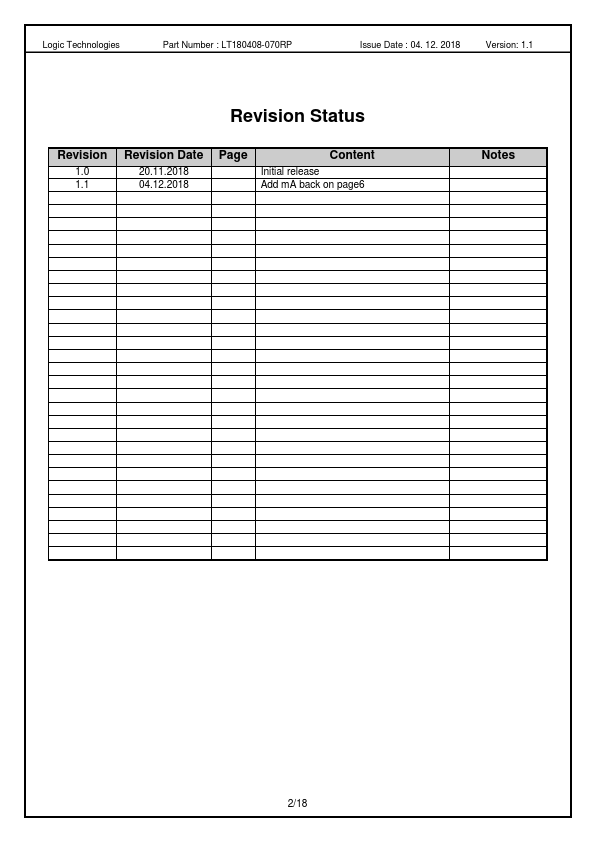 Logic Technologies Part Number : LT180408-070RP Issue Date : 04. 12. 2018 Version: 1.1

Revision Status

| Revision | Revision Date | Page | Content | Notes |
|---|---|---|---|---|
| 1.0 | 20.11.2018 | | Initial release | |
| 1.1 | 04.12.2018 | | Add mA back on page6 | |

2/18